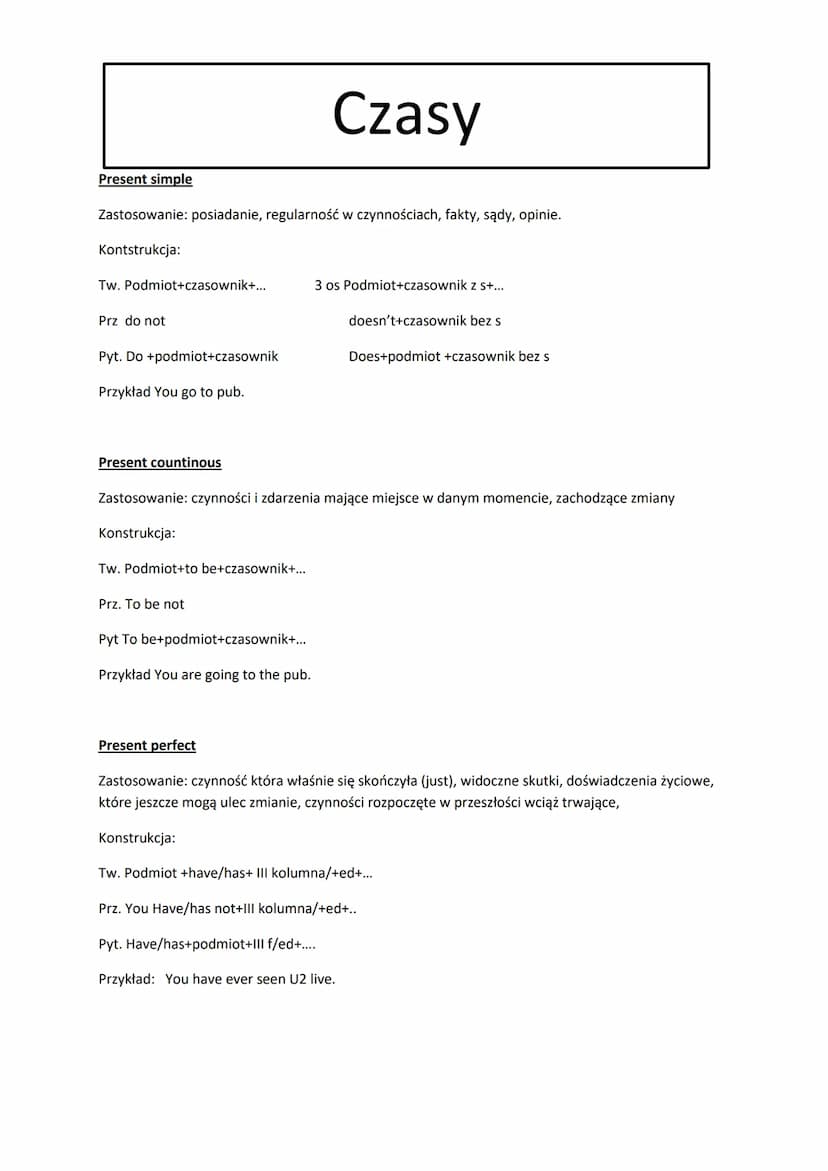 Czasy

Present simple

Zastosowanie: posiadanie, regularność w czynnościach, fakty, sądy, opinie.

Kontstrukcja:

Tw. Podmiot+czasownik+… 3 os Podmiot+czasownik z s+…

Prz do not doesn't+czasownik bez s

Pyt. Do +podmiot+czasownik Does+podmiot +czasownik bez s

Przykład You go to pub.

Present countinous

Zastosowanie: czynności i zdarzenia mające miejsce w danym momencie, zachodzące zmiany

Konstrukcja:

Tw. Podmiot+to be+czasownik+…

Prz. To be not

Pyt To be+podmiot+czasownik+…

Przykład You are going to the pub.

Present perfect

Zastosowanie: czynność która właśnie się skończyła (just), widoczne skutki, doświadczenia życiowe, które jeszcze mogą ulec zmianie, czynności rozpoczęte w przeszłości wciąż trwające,

Konstrukcja:

Tw. Podmiot +have/has+ III kolumna/+ed+…

Prz. You Have/has not+III kolumna/+ed+..

Pyt. Have/has+podmiot+III f/ed+….

Przykład: You have ever seen U2 live.